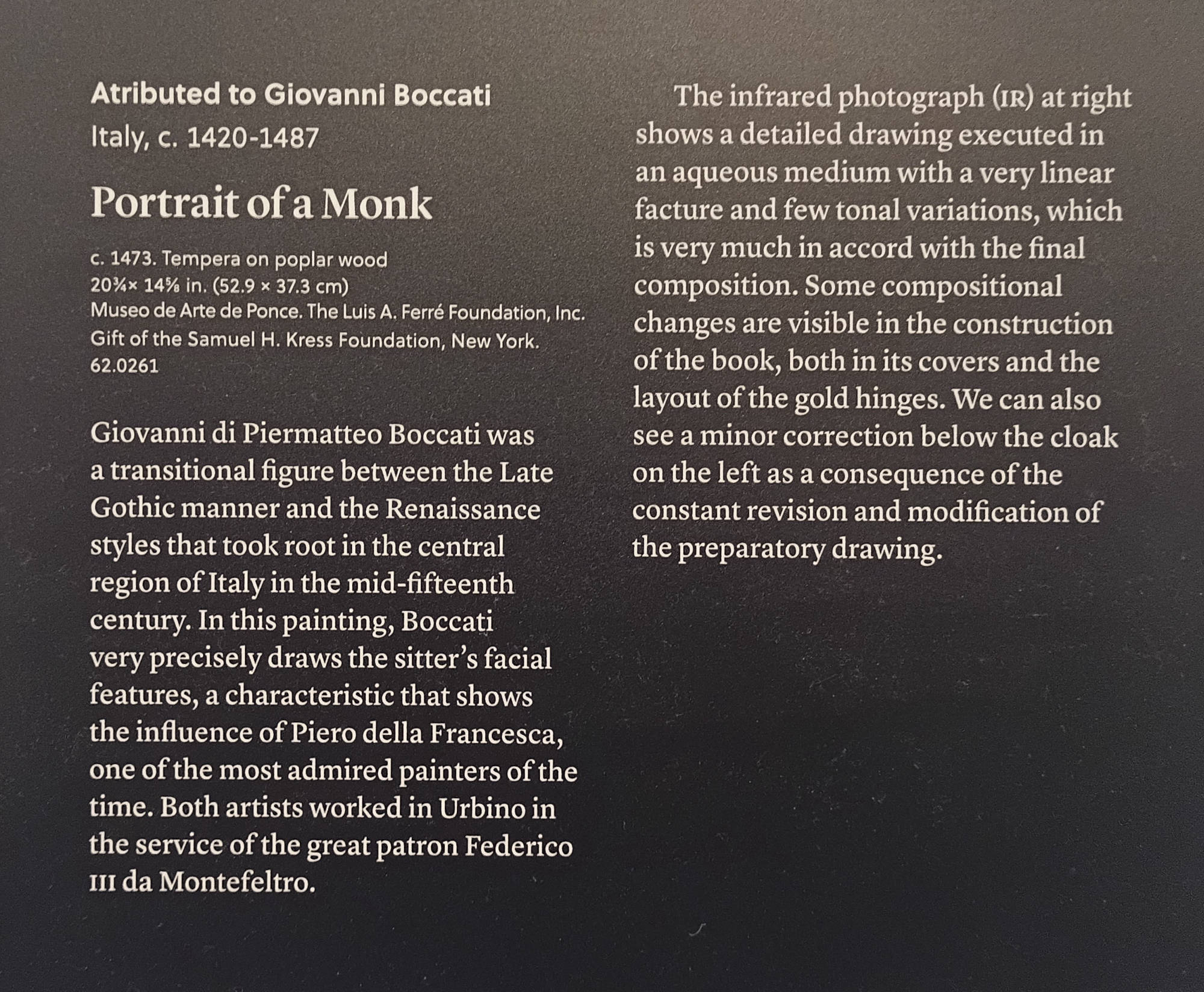 Atributed to Giovanni Boccati
Italy, c. 1420-1487

Portrait of a Monk

c. 1473. Tempera on poplar wood
20¾× 14⅝ in. (52.9 × 37.3 cm)
Museo de Arte de Ponce. The Luis A. Ferré Foundation, Inc.
Gift of the Samuel H. Kress Foundation, New York.
62.0261

Giovanni di Piermatteo Boccati was a transitional figure between the Late Gothic manner and the Renaissance styles that took root in the central region of Italy in the mid-fifteenth century. In this painting, Boccati very precisely draws the sitter's facial features, a characteristic that shows the influence of Piero della Francesca, one of the most admired painters of the time. Both artists worked in Urbino in the service of the great patron Federico III da Montefeltro.

The infrared photograph (IR) at right shows a detailed drawing executed in an aqueous medium with a very linear facture and few tonal variations, which is very much in accord with the final composition. Some compositional changes are visible in the construction of the book, both in its covers and the layout of the gold hinges. We can also see a minor correction below the cloak on the left as a consequence of the constant revision and modification of the preparatory drawing.